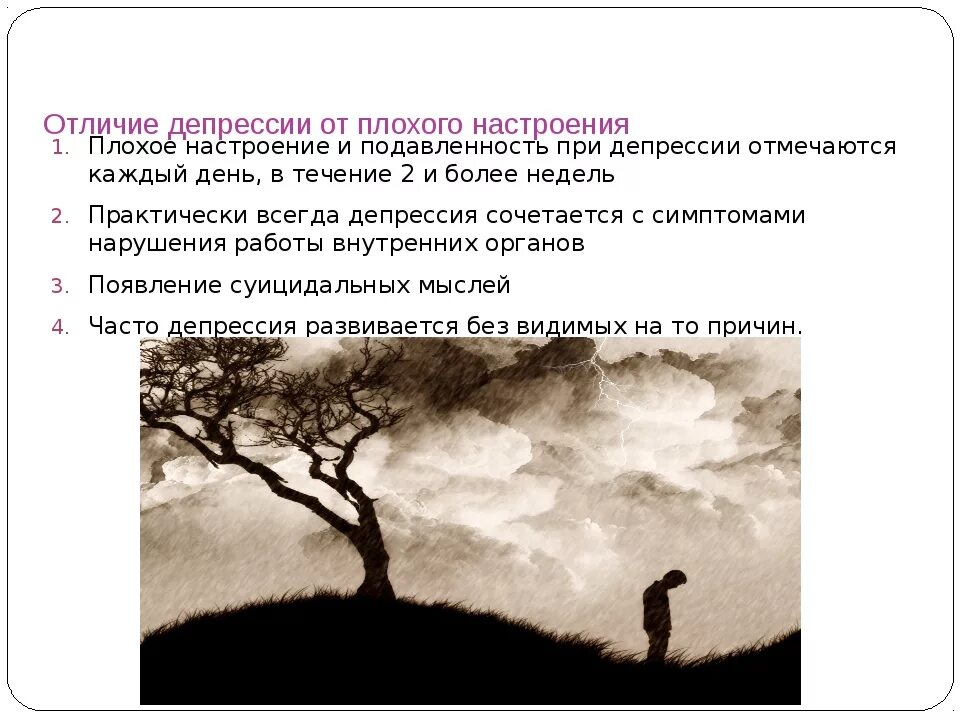 Отличие депрессии от плохого настроения

1. Плохое настроение и подавленность при депрессии отмечаются каждый день, в течение 2 и более недель
2. Практически всегда депрессия сочетается с симптомами нарушения работы внутренних органов
3. Появление суицидальных мыслей
4. Часто депрессия развивается без видимых на то причин.